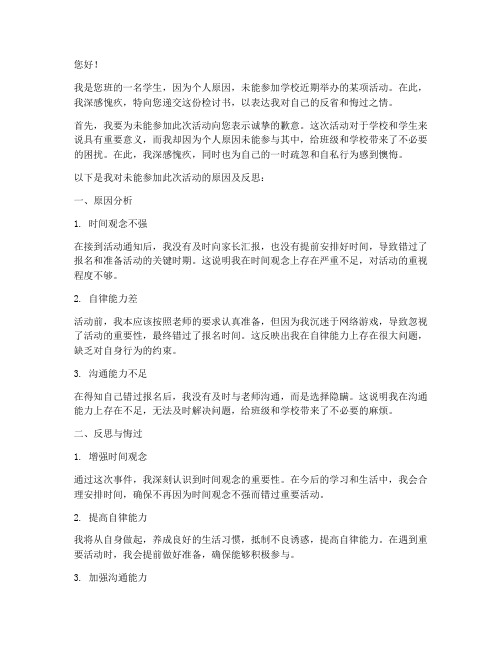 您好！

我是您班的一名学生，因为个人原因，未能参加学校近期举办的某项活动。在此，我深感愧疚，特向您递交这份检讨书，以表达我对自己的反省和悔过之情。

首先，我要为未能参加此次活动向您表示诚挚的歉意。这次活动对于学校和学生来说具有重要意义，而我却因为个人原因未能参与其中，给班级和学校带来了不必要的困扰。在此，我深感愧疚，同时也为自己的一时疏忽和自私行为感到懊悔。

以下是我对未能参加此次活动的原因及反思：

一、原因分析

1. 时间观念不强

在接到活动通知后，我没有及时向家长汇报，也没有提前安排好时间，导致错过了报名和准备活动的关键时期。这说明我在时间观念上存在严重不足，对活动的重视程度不够。

2. 自律能力差

活动前，我本应该按照老师的要求认真准备，但因为我沉迷于网络游戏，导致忽视了活动的重要性，最终错过了报名时间。这反映出我在自律能力上存在很大问题，缺乏对自身行为的约束。

3. 沟通能力不足

在得知自己错过报名后，我没有及时与老师沟通，而是选择隐瞒。这说明我在沟通能力上存在不足，无法及时解决问题，给班级和学校带来了不必要的麻烦。

二、反思与悔过

1. 增强时间观念

通过这次事件，我深刻认识到时间观念的重要性。在今后的学习和生活中，我会合理安排时间，确保不再因为时间观念不强而错过重要活动。

2. 提高自律能力

我将从自身做起，养成良好的生活习惯，抵制不良诱惑，提高自律能力。在遇到重要活动时，我会提前做好准备，确保能够积极参与。

3. 加强沟通能力